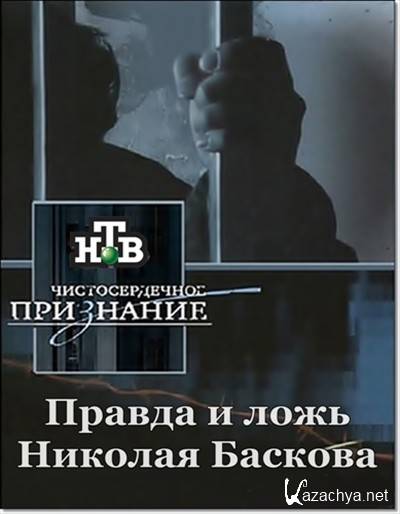 НТВ

ЧИСТОСЕРДЕЧНОЕ
ПРИЗНАНИЕ

Правда и ложь
Николая Баскова

Kazachya.net